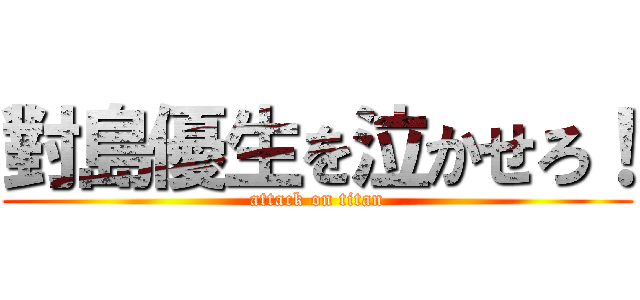 對島優生を泣かせろ！
attack on titan